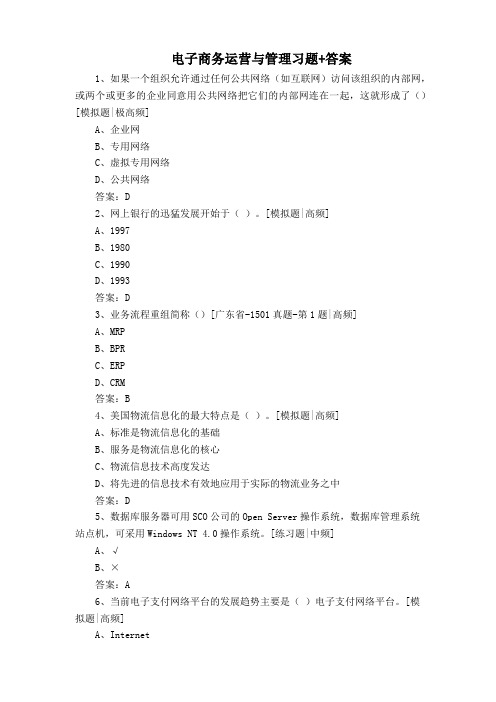 电子商务运营与管理习题+答案

1、如果一个组织允许通过任何公共网络（如互联网）访问该组织的内部网，或两个或更多的企业同意用公共网络把它们的内部网连在一起，这就形成了（）[模拟题|极高频]

A、企业网

B、专用网络

C、虚拟专用网络

D、公共网络

答案：D

2、网上银行的迅猛发展开始于（ ）。[模拟题|高频]

A、1997

B、1980

C、1990

D、1993

答案：D

3、业务流程重组简称（）[广东省-1501真题-第1题|高频]

A、MRP

B、BPR

C、ERP

D、CRM

答案：B

4、美国物流信息化的最大特点是（ ）。[模拟题|高频]

A、标准是物流信息化的基础

B、服务是物流信息化的核心

C、物流信息技术高度发达

D、将先进的信息技术有效地应用于实际的物流业务之中

答案：D

5、数据库服务器可用SCO公司的Open Server操作系统，数据库管理系统站点机，可采用Windows NT 4.0操作系统。[练习题|中频]

A、√

B、×

答案：A

6、当前电子支付网络平台的发展趋势主要是（ ）电子支付网络平台。[模拟题|高频]

A、Internet